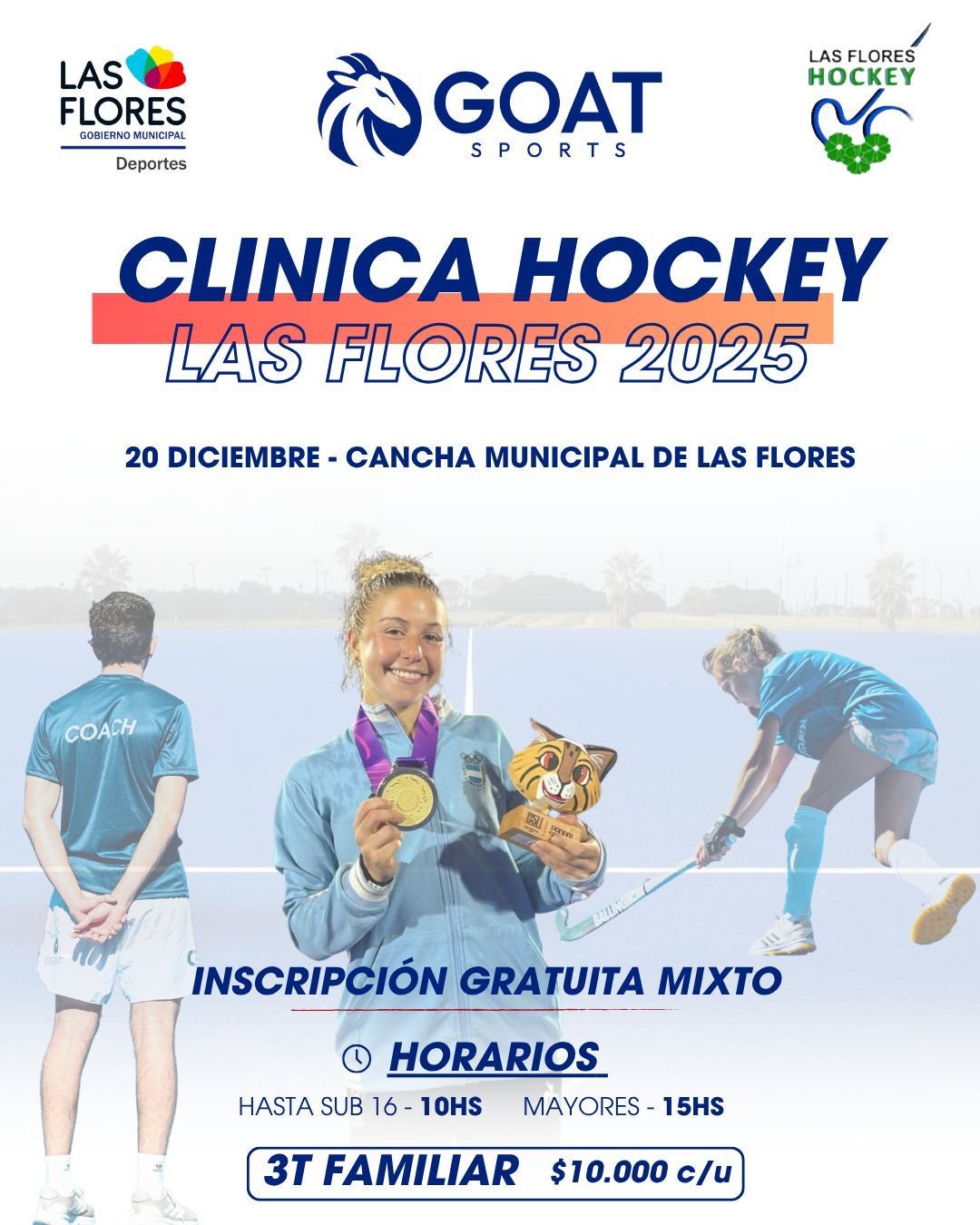 LAS FLORES
GOBIERNO MUNICIPAL
Deportes

GOAT
SPORTS

LAS FLORES
HOCKEY

CLINICA HOCKEY
LAS FLORES 2025

20 DICIEMBRE - CANCHA MUNICIPAL DE LAS FLORES

COACH

INSCRIPCIÓN GRATUITA MIXTO

HORARIOS

HASTA SUB 16 - 10HS MAYORES - 15HS

3T FAMILIAR $10.000 c/u